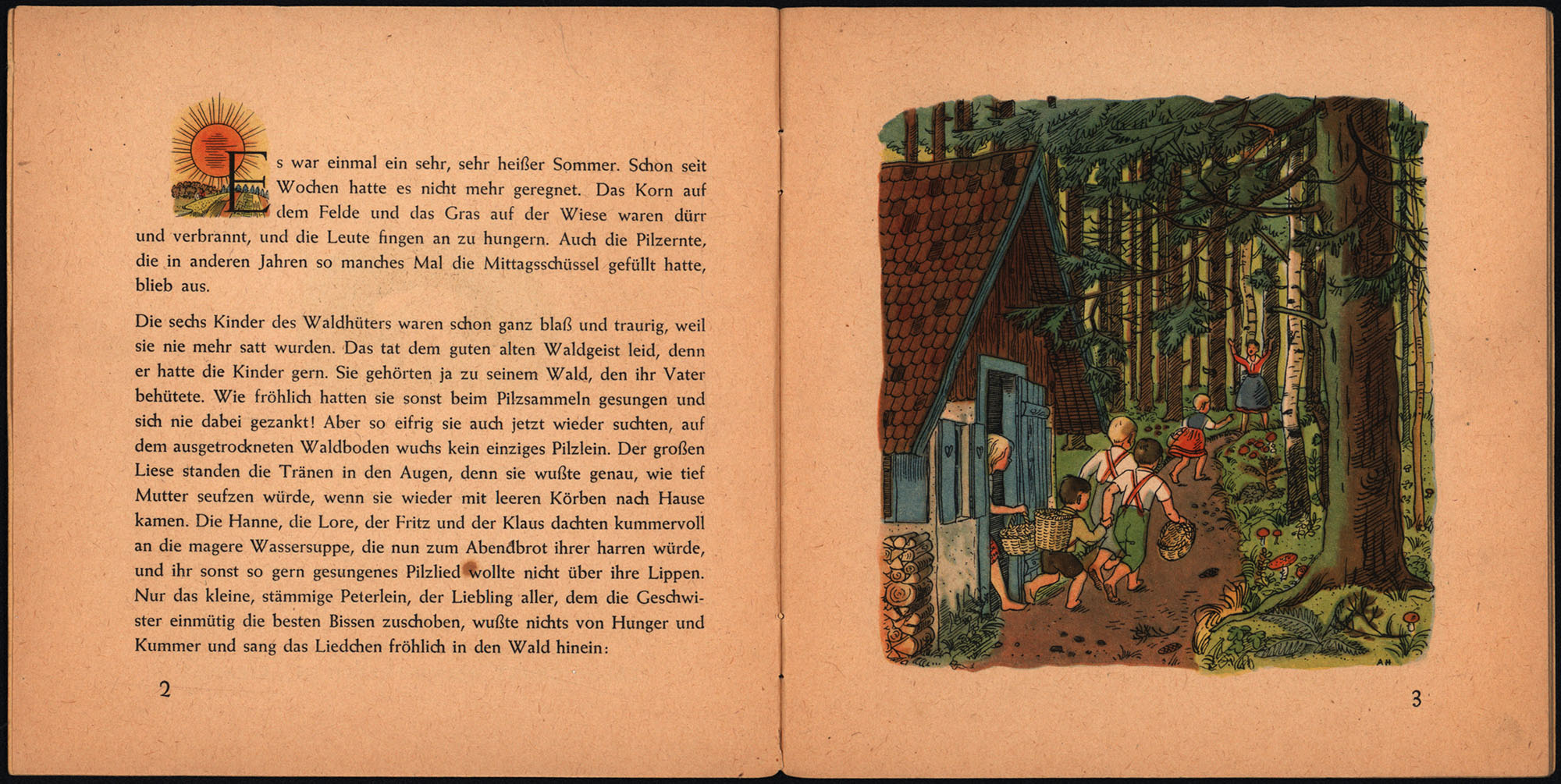 Es war einmal ein sehr, sehr heißer Sommer. Schon seit Wochen hatte es nicht mehr geregnet. Das Korn auf dem Felde und das Gras auf der Wiese waren dürr und verbrannt, und die Leute fingen an zu hungern. Auch die Pilzernte, die in anderen Jahren so manches Mal die Mittagsschüssel gefüllt hatte, blieb aus.

Die sechs Kinder des Waldhüters waren schon ganz blaß und traurig, weil sie nie mehr satt wurden. Das tat dem guten alten Waldgeist leid, denn er hatte die Kinder gern. Sie gehörten ja zu seinem Wald, den ihr Vater behütete. Wie fröhlich hatten sie sonst beim Pilzsammeln gesungen und sich nie dabei gezankt! Aber so eifrig sie auch jetzt wieder suchten, auf dem ausgetrockneten Waldboden wuchs kein einziges Pilzlein. Der großen Liese standen die Tränen in den Augen, denn sie wußte genau, wie tief Mutter seufzen würde, wenn sie wieder mit leeren Körben nach Hause kamen. Die Hanne, die Lore, der Fritz und der Klaus dachten kummervoll an die magere Wassersuppe, die nun zum Abendbrot ihrer harren würde, und ihr sonst so gern gesungenes Pilzlied wollte nicht über ihre Lippen. Nur das kleine, stämmige Peterlein, der Liebling aller, dem die Geschwister einmütig die besten Bissen zuschoben, wußte nichts von Hunger und Kummer und sang das Liedchen fröhlich in den Wald hinein:

2

AH

3